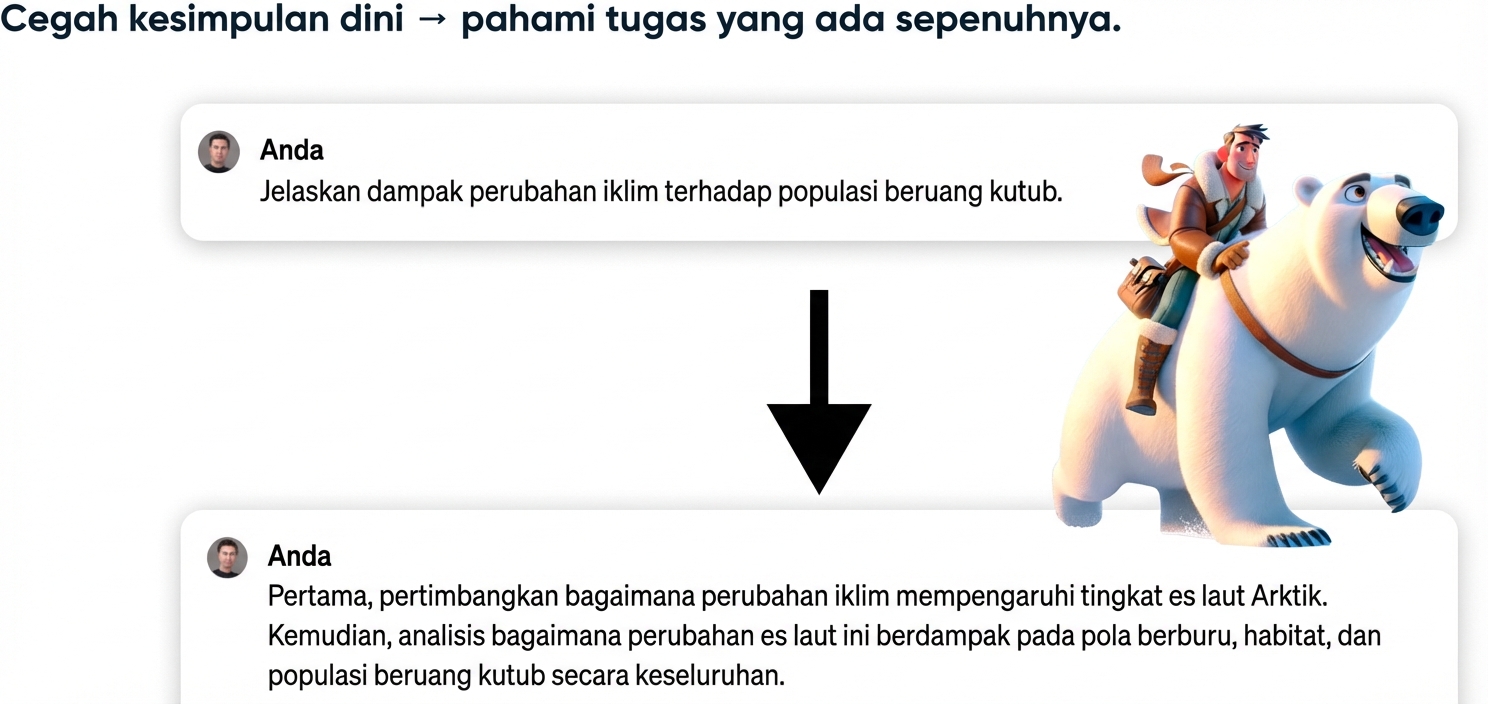 Cegah kesimpulan dini → pahami tugas yang ada sepenuhnya.

Anda
Jelaskan dampak perubahan iklim terhadap populasi beruang kutub.

Anda
Pertama, pertimbangkan bagaimana perubahan iklim mempengaruhi tingkat es laut Arktik. Kemudian, analisis bagaimana perubahan es laut ini berdampak pada pola berburu, habitat, dan populasi beruang kutub secara keseluruhan.